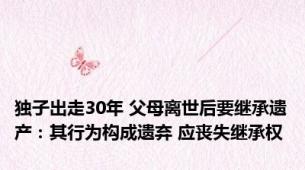 独子出走30年 父母离世后要继承遗产：其行为构成遗弃 应丧失继承权